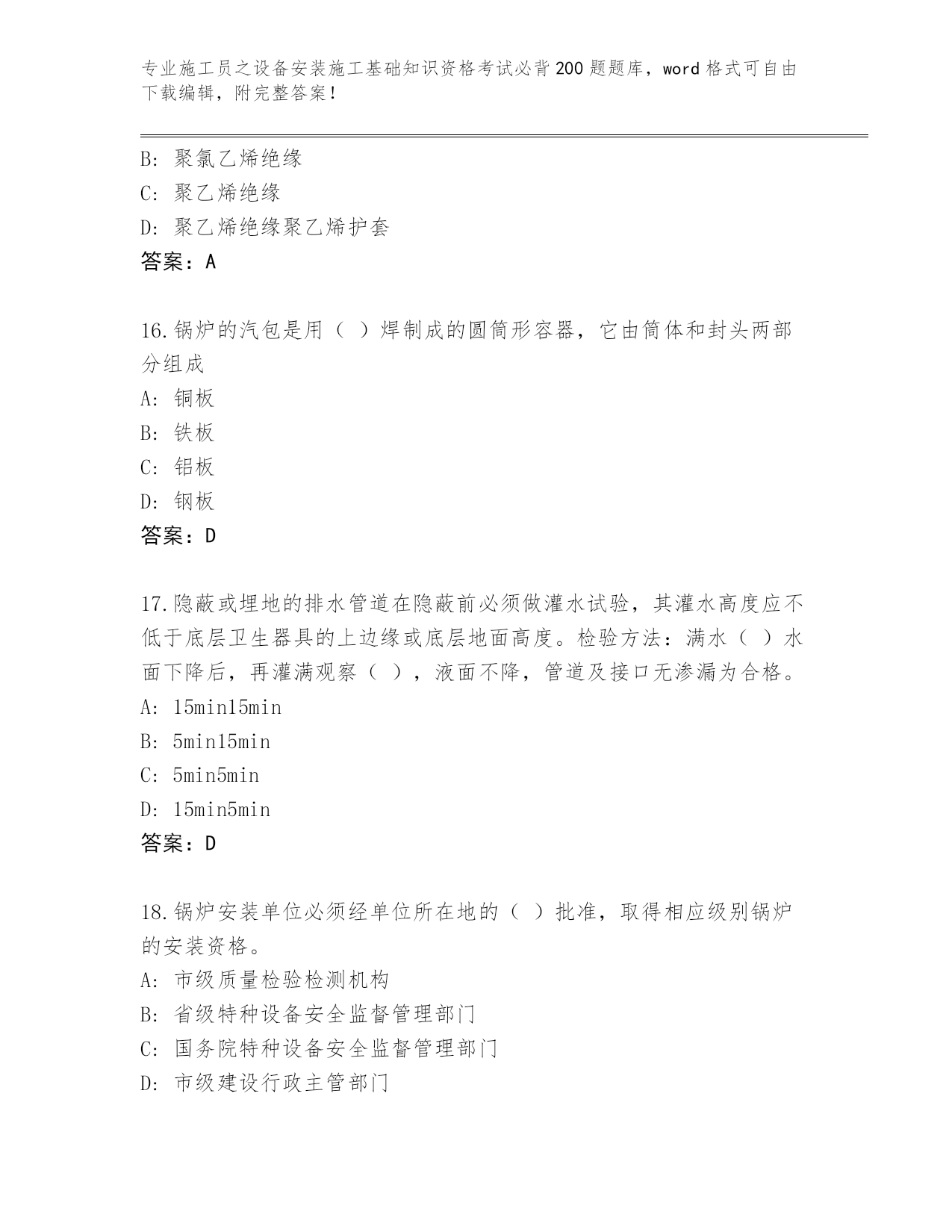 专业施工员之设备安装施工基础知识资格考试必背200题题库，word格式可自由下载编辑，附完整答案！

B: 聚氯乙烯绝缘
C: 聚乙烯绝缘
D: 聚乙烯绝缘聚乙烯护套
答案：A

16.锅炉的汽包是用（ ）焊制成的圆筒形容器，它由筒体和封头两部分组成
A: 铜板
B: 铁板
C: 铝板
D: 钢板
答案：D

17.隐蔽或埋地的排水管道在隐蔽前必须做灌水试验，其灌水高度应不低于底层卫生器具的上边缘或底层地面高度。检验方法：满水（ ）水面下降后，再灌满观察（ ），液面不降，管道及接口无渗漏为合格。
A: 15min15min
B: 5min15min
C: 5min5min
D: 15min5min
答案：D

18.锅炉安装单位必须经单位所在地的（ ）批准，取得相应级别锅炉的安装资格。
A: 市级质量检验检测机构
B: 省级特种设备安全监督管理部门
C: 国务院特种设备安全监督管理部门
D: 市级建设行政主管部门